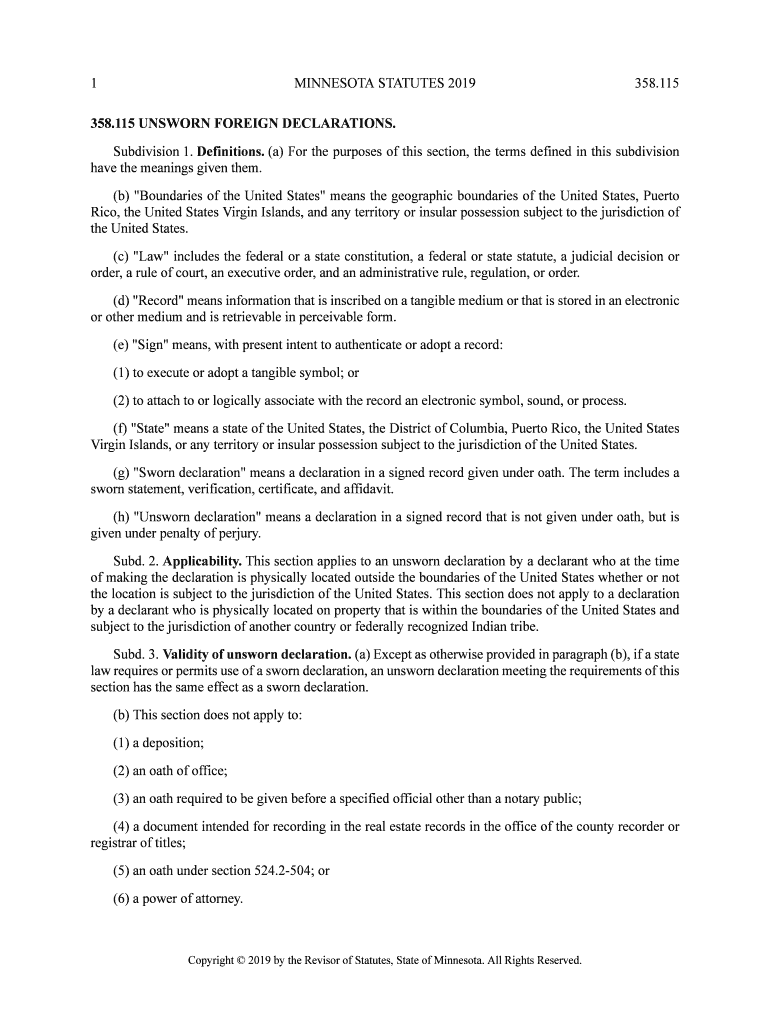 1 MINNESOTA STATUTES 2019 358.115

358.115 UNSWORN FOREIGN DECLARATIONS.

Subdivision 1. Definitions. (a) For the purposes of this section, the terms defined in this subdivision have the meanings given them.

(b) "Boundaries of the United States" means the geographic boundaries of the United States, Puerto Rico, the United States Virgin Islands, and any territory or insular possession subject to the jurisdiction of the United States.

(c) "Law" includes the federal or a state constitution, a federal or state statute, a judicial decision or order, a rule of court, an executive order, and an administrative rule, regulation, or order.

(d) "Record" means information that is inscribed on a tangible medium or that is stored in an electronic or other medium and is retrievable in perceivable form.

(e) "Sign" means, with present intent to authenticate or adopt a record:

(1) to execute or adopt a tangible symbol; or

(2) to attach to or logically associate with the record an electronic symbol, sound, or process.

(f) "State" means a state of the United States, the District of Columbia, Puerto Rico, the United States Virgin Islands, or any territory or insular possession subject to the jurisdiction of the United States.

(g) "Sworn declaration" means a declaration in a signed record given under oath. The term includes a sworn statement, verification, certificate, and affidavit.

(h) "Unsworn declaration" means a declaration in a signed record that is not given under oath, but is given under penalty of perjury.

Subd. 2. Applicability. This section applies to an unsworn declaration by a declarant who at the time of making the declaration is physically located outside the boundaries of the United States whether or not the location is subject to the jurisdiction of the United States. This section does not apply to a declaration by a declarant who is physically located on property that is within the boundaries of the United States and subject to the jurisdiction of another country or federally recognized Indian tribe.

Subd. 3. Validity of unsworn declaration. (a) Except as otherwise provided in paragraph (b), if a state law requires or permits use of a sworn declaration, an unsworn declaration meeting the requirements of this section has the same effect as a sworn declaration.

(b) This section does not apply to:

(1) a deposition;

(2) an oath of office;

(3) an oath required to be given before a specified official other than a notary public;

(4) a document intended for recording in the real estate records in the office of the county recorder or registrar of titles;

(5) an oath under section 524.2-504; or

(6) a power of attorney.

Copyright © 2019 by the Revisor of Statutes, State of Minnesota. All Rights Reserved.